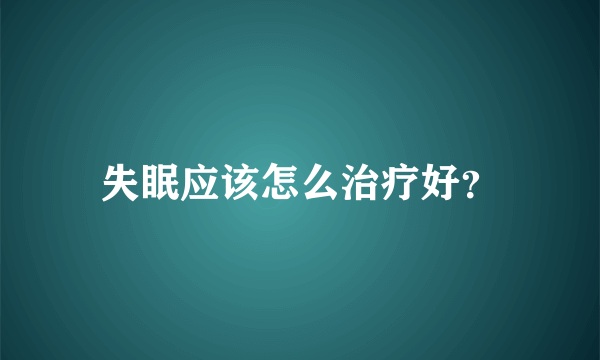 失眠应该怎么治疗好?